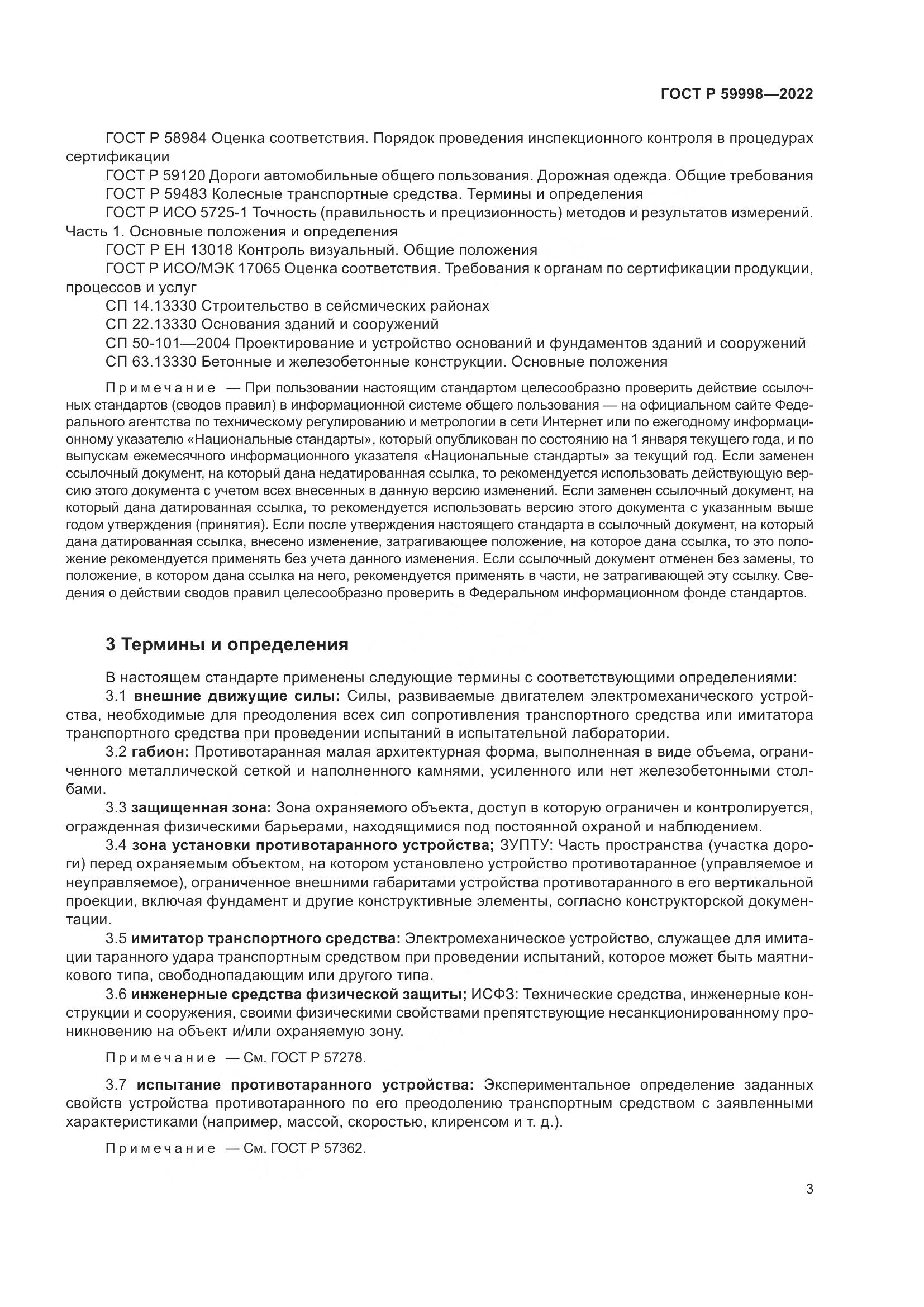 ГОСТ Р 59998—2022

ГОСТ Р 58984 Оценка соответствия. Порядок проведения инспекционного контроля в процедурах сертификации

ГОСТ Р 59120 Дороги автомобильные общего пользования. Дорожная одежда. Общие требования

ГОСТ Р 59483 Колесные транспортные средства. Термины и определения

ГОСТ Р ИСО 5725-1 Точность (правильность и прецизионность) методов и результатов измерений. Часть 1. Основные положения и определения

ГОСТ Р ЕН 13018 Контроль визуальный. Общие положения

ГОСТ Р ИСО/МЭК 17065 Оценка соответствия. Требования к органам по сертификации продукции, процессов и услуг

СП 14.13330 Строительство в сейсмических районах

СП 22.13330 Основания зданий и сооружений

СП 50-101—2004 Проектирование и устройство оснований и фундаментов зданий и сооружений

СП 63.13330 Бетонные и железобетонные конструкции. Основные положения

Примечание — При пользовании настоящим стандартом целесообразно проверить действие ссылочных стандартов (сводов правил) в информационной системе общего пользования — на официальном сайте Федерального агентства по техническому регулированию и метрологии в сети Интернет или по ежегодному информационному указателю «Национальные стандарты», который опубликован по состоянию на 1 января текущего года, и по выпускам ежемесячного информационного указателя «Национальные стандарты» за текущий год. Если заменен ссылочный документ, на который дана недатированная ссылка, то рекомендуется использовать действующую версию этого документа с учетом всех внесенных в данную версию изменений. Если заменен ссылочный документ, на который дана датированная ссылка, то рекомендуется использовать версию этого документа с указанным выше годом утверждения (принятия). Если после утверждения настоящего стандарта в ссылочный документ, на который дана датированная ссылка, внесено изменение, затрагивающее положение, на которое дана ссылка, то это положение рекомендуется применять без учета данного изменения. Если ссылочный документ отменен без замены, то положение, в котором дана ссылка на него, рекомендуется применять в части, не затрагивающей эту ссылку. Сведения о действии сводов правил целесообразно проверить в Федеральном информационном фонде стандартов.

3 Термины и определения

В настоящем стандарте применены следующие термины с соответствующими определениями:

3.1 внешние движущие силы: Силы, развиваемые двигателем электромеханического устройства, необходимые для преодоления всех сил сопротивления транспортного средства или имитатора транспортного средства при проведении испытаний в испытательной лаборатории.

3.2 габион: Противотаранная малая архитектурная форма, выполненная в виде объема, ограниченного металлической сеткой и наполненного камнями, усиленного или нет железобетонными столбами.

3.3 защищенная зона: Зона охраняемого объекта, доступ в которую ограничен и контролируется, огражденная физическими барьерами, находящимися под постоянной охраной и наблюдением.

3.4 зона установки противотаранного устройства; ЗУПТУ: Часть пространства (участка дороги) перед охраняемым объектом, на котором установлено устройство противотаранное (управляемое и неуправляемое), ограниченное внешними габаритами устройства противотаранного в его вертикальной проекции, включая фундамент и другие конструктивные элементы, согласно конструкторской документации.

3.5 имитатор транспортного средства: Электромеханическое устройство, служащее для имитации таранного удара транспортным средством при проведении испытаний, которое может быть маятникового типа, свободнопадающим или другого типа.

3.6 инженерные средства физической защиты; ИСФЗ: Технические средства, инженерные конструкции и сооружения, своими физическими свойствами препятствующие несанкционированному проникновению на объект и/или охраняемую зону.

Примечание — См. ГОСТ Р 57278.

3.7 испытание противотаранного устройства: Экспериментальное определение заданных свойств устройства противотаранного по его преодолению транспортным средством с заявленными характеристиками (например, массой, скоростью, клиренсом и т. д.).

Примечание — См. ГОСТ Р 57362.

3